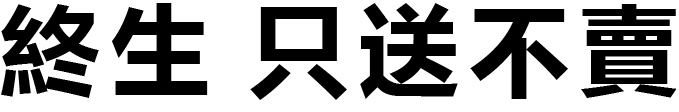 終生 只送不賣